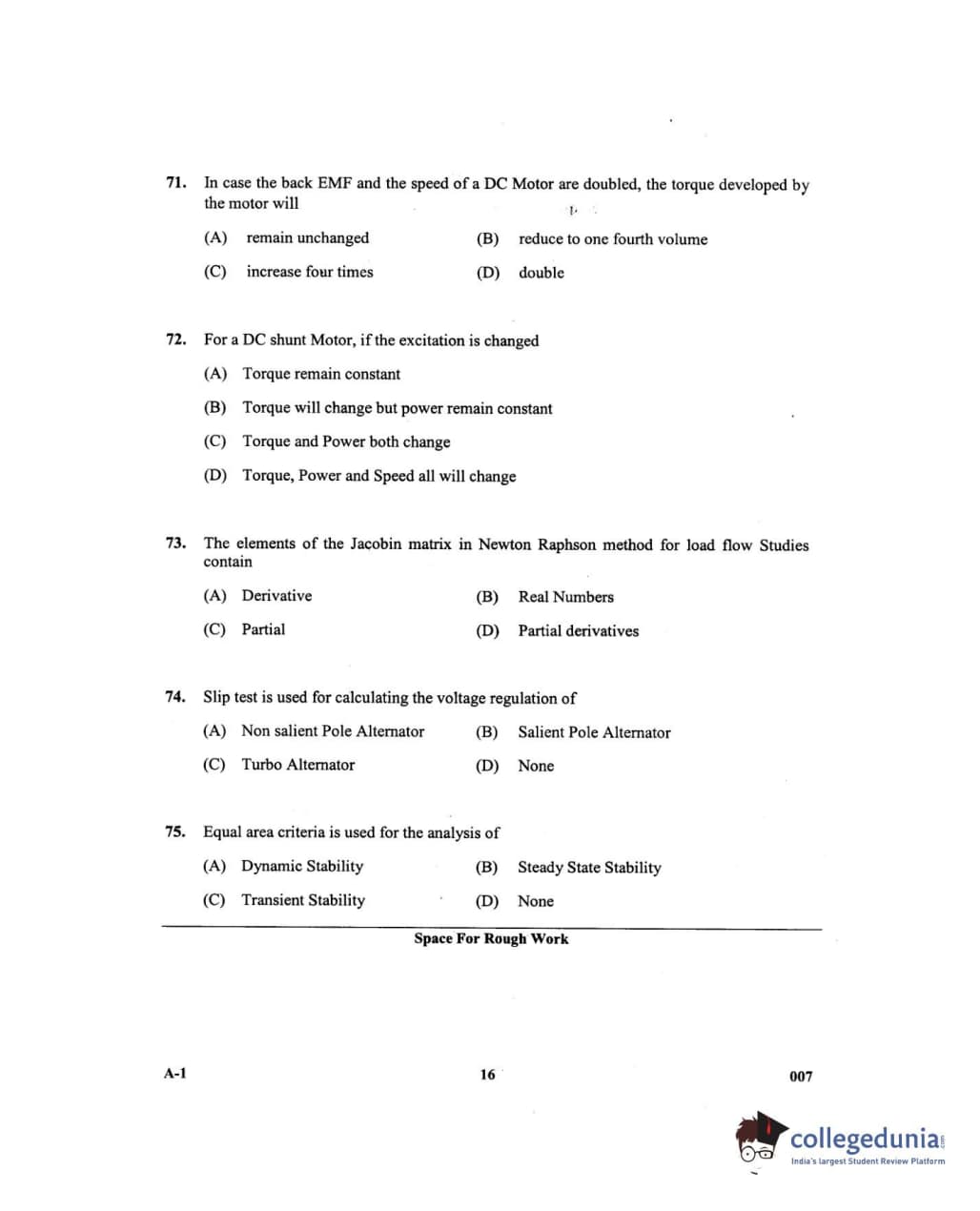 71. In case the back EMF and the speed of a DC Motor are doubled, the torque developed by the motor will

(A) remain unchanged
(B) reduce to one fourth volume
(C) increase four times
(D) double

72. For a DC shunt Motor, if the excitation is changed

(A) Torque remain constant
(B) Torque will change but power remain constant
(C) Torque and Power both change
(D) Torque, Power and Speed all will change

73. The elements of the Jacobin matrix in Newton Raphson method for load flow Studies contain

(A) Derivative
(B) Real Numbers
(C) Partial
(D) Partial derivatives

74. Slip test is used for calculating the voltage regulation of

(A) Non salient Pole Alternator
(B) Salient Pole Alternator
(C) Turbo Alternator
(D) None

75. Equal area criteria is used for the analysis of

(A) Dynamic Stability
(B) Steady State Stability
(C) Transient Stability
(D) None

Space For Rough Work

A-1 16 007

collegedunia
India's largest Student Review Platform